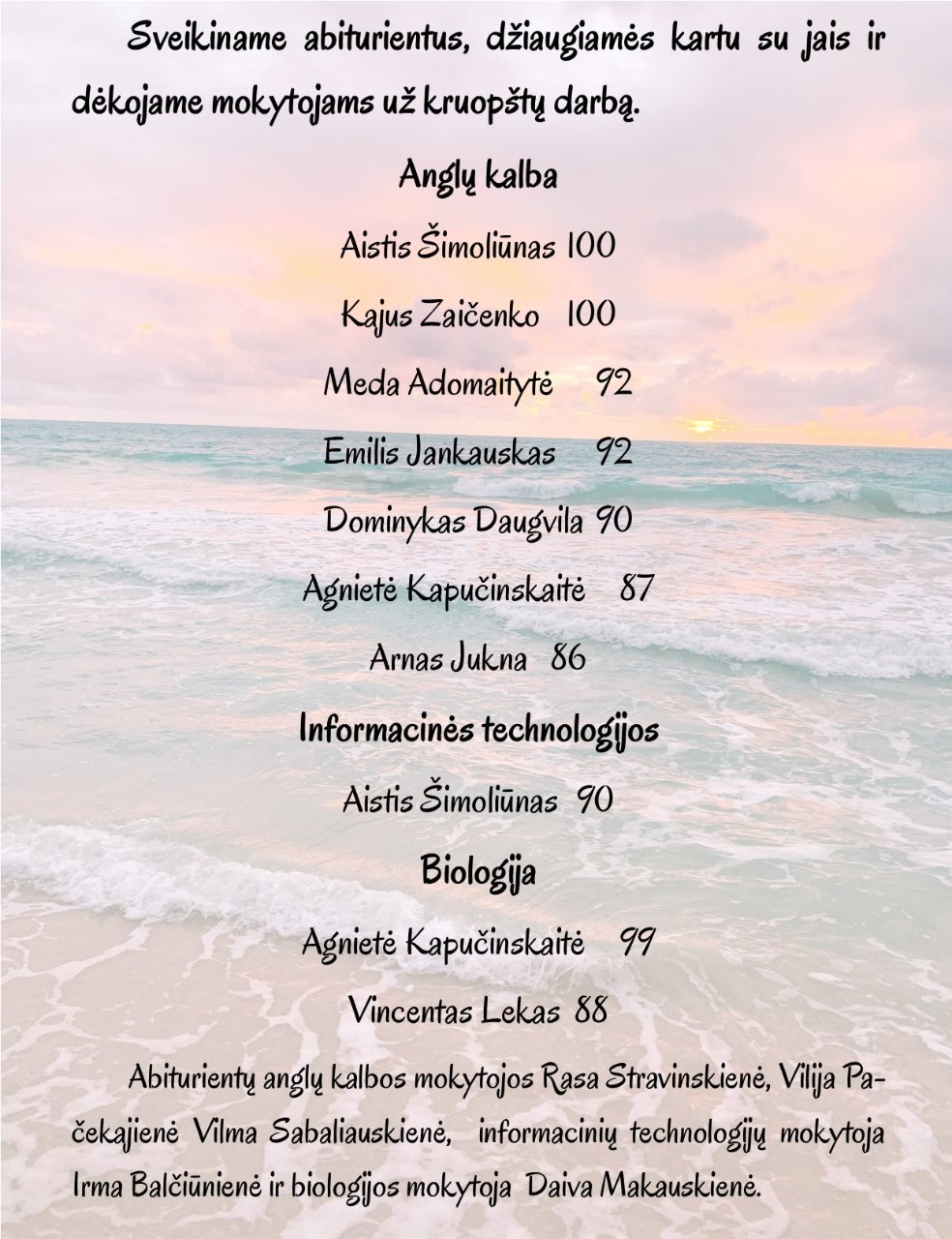 Sveikiname abiturientus, džiaugiamės kartu su jais ir dėkojame mokytojams už kruopštų darbą.

Anglų kalba

Aistis Šimoliūnas 100

Kajus Zaičenko 100

Meda Adomaitytė 92

Emilis Jankauskas 92

Dominykas Daugvila 90

Agnietė Kapučinskaitė 87

Arnas Jukna 86

Informacinės technologijos

Aistis Šimoliūnas 90

Biologija

Agnietė Kapučinskaitė 99

Vincentas Lekas 88

Abiturientų anglų kalbos mokytojos Rasa Stravinskienė, Vilija Pačekajienė Vilma Sabaliauskienė, informacinių technologijų mokytoja Irma Balčiūnienė ir biologijos mokytoja Daiva Makauskienė.